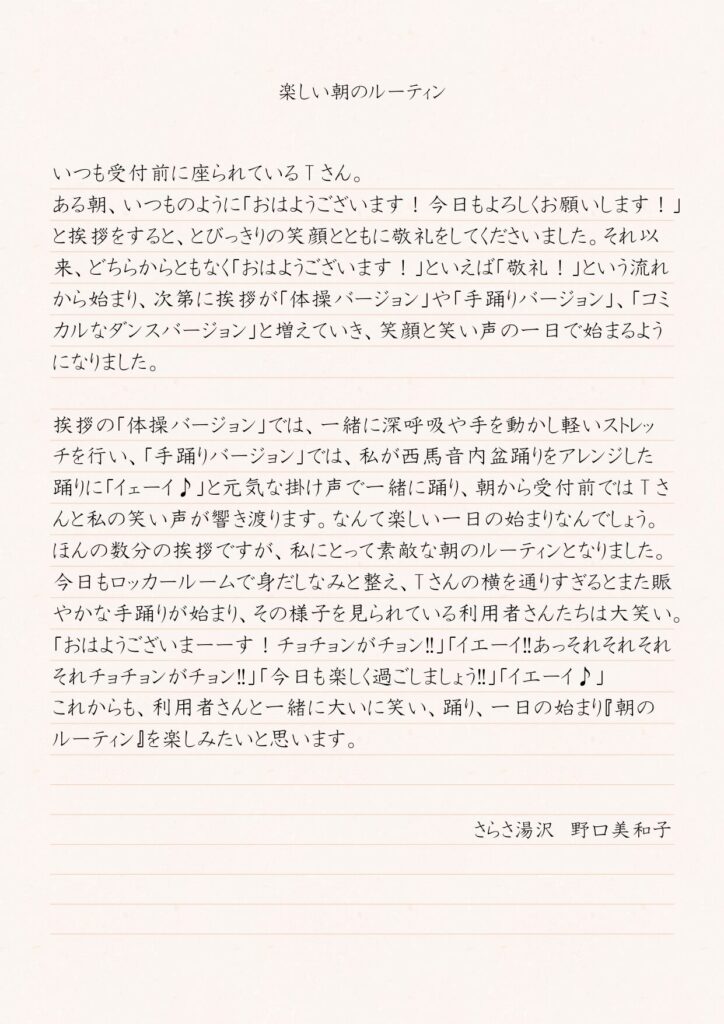 楽しい朝のルーティン

いつも受付前に座られているＴさん。
ある朝、いつものように「おはようございます！今日もよろしくお願いします！」と挨拶をすると、とびっきりの笑顔とともに敬礼をしてくださいました。それ以来、どちらからともなく「おはようございます！」といえば「敬礼！」という流れから始まり、次第に挨拶が「体操バージョン」や「手踊りバージョン」、「コミカルなダンスバージョン」と増えていき、笑顔と笑い声の一日で始まるようになりました。

挨拶の「体操バージョン」では、一緒に深呼吸や手を動かし軽いストレッチを行い、「手踊りバージョン」では、私が西馬音内盆踊りをアレンジした踊りに「イェーイ♪」と元気な掛け声で一緒に踊り、朝から受付前ではＴさんと私の笑い声が響き渡ります。なんて楽しい一日の始まりなんでしょう。
ほんの数分の挨拶ですが、私にとって素敵な朝のルーティンとなりました。
今日もロッカールームで身だしなみと整え、Ｔさんの横を通りすぎるとまた賑やかな手踊りが始まり、その様子を見られている利用者さんたちは大笑い。
「おはようございまーーす！チョチョンがチョン‼」「イエーイ‼あっそれそれそれそれチョチョンがチョン‼」「今日も楽しく過ごしましょう‼」「イエーイ♪」
これからも、利用者さんと一緒に大いに笑い、踊り、一日の始まり『朝のルーティン』を楽しみたいと思います。

さらさ湯沢　野口美和子